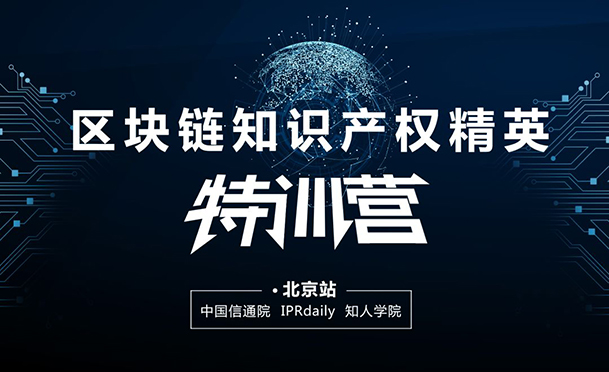 区块链知识产权精英

特训营

· 北京站

中国信通院 IPRdaily 知人学院